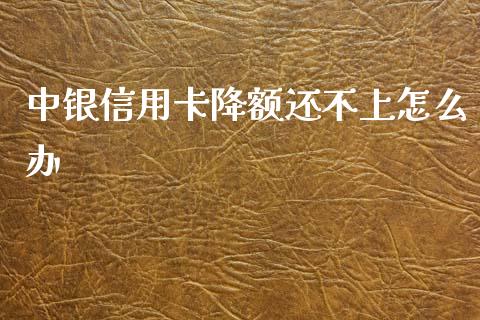 中银信用卡降额还不上怎么办